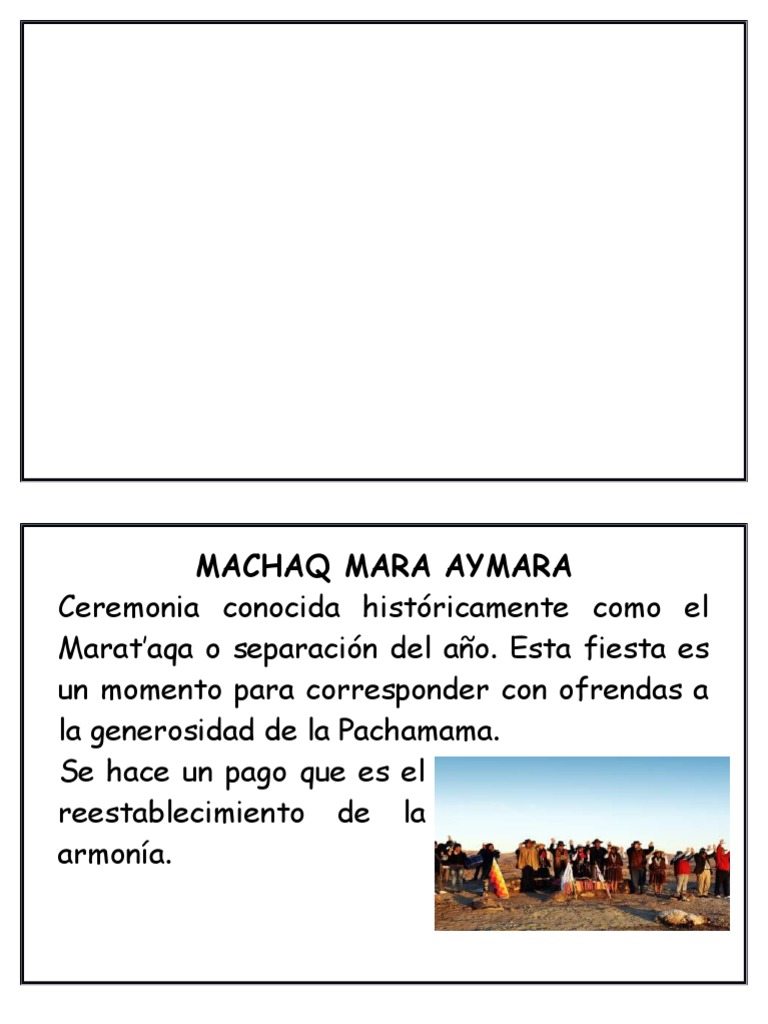 MACHAQ MARA AYMARA

Ceremonia conocida históricamente como el Marat'aqa o separación del año. Esta fiesta es un momento para corresponder con ofrendas a la generosidad de la Pachamama.

Se hace un pago que es el reestablecimiento de la armonía.